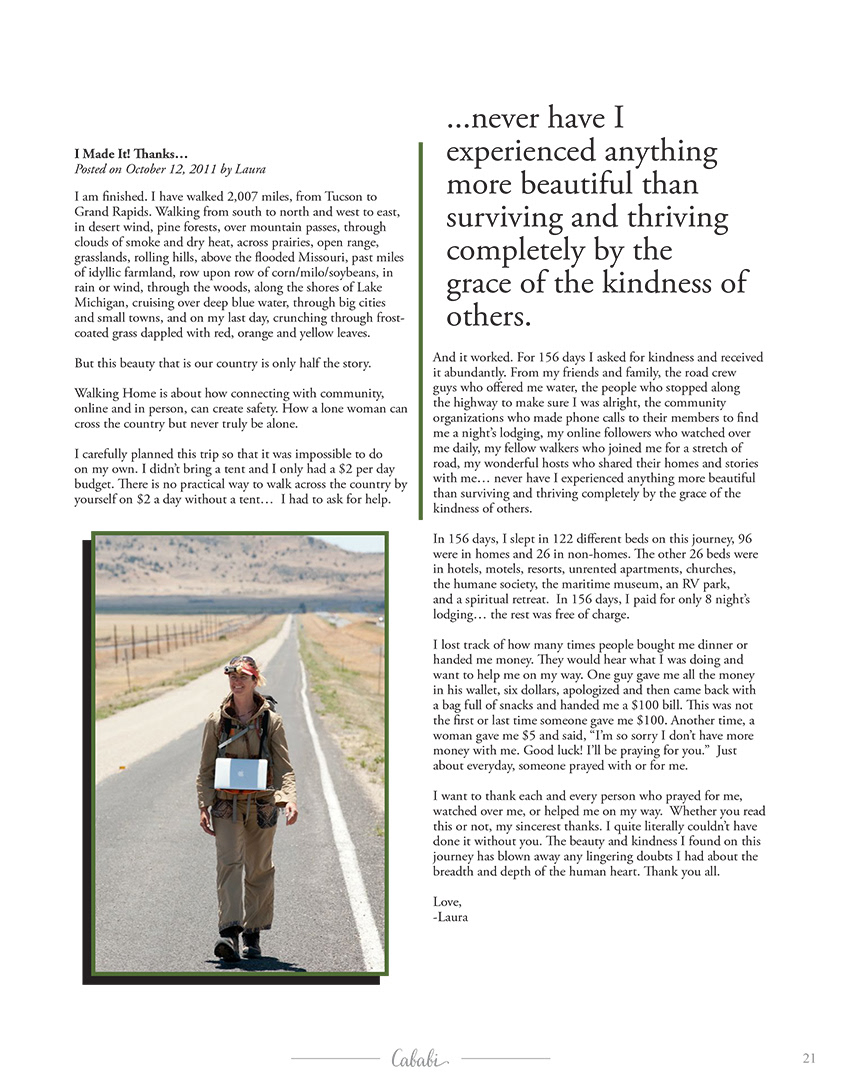 I Made It! Thanks…
Posted on October 12, 2011 by Laura

I am finished. I have walked 2,007 miles, from Tucson to Grand Rapids. Walking from south to north and west to east, in desert wind, pine forests, over mountain passes, through clouds of smoke and dry heat, across prairies, open range, grasslands, rolling hills, above the flooded Missouri, past miles of idyllic farmland, row upon row of corn/milo/soybeans, in rain or wind, through the woods, along the shores of Lake Michigan, cruising over deep blue water, through big cities and small towns, and on my last day, crunching through frost-coated grass dappled with red, orange and yellow leaves.

But this beauty that is our country is only half the story.

Walking Home is about how connecting with community, online and in person, can create safety. How a lone woman can cross the country but never truly be alone.

I carefully planned this trip so that it was impossible to do on my own. I didn't bring a tent and I only had a $2 per day budget. There is no practical way to walk across the country by yourself on $2 a day without a tent… I had to ask for help.

…never have I experienced anything more beautiful than surviving and thriving completely by the grace of the kindness of others.

And it worked. For 156 days I asked for kindness and received it abundantly. From my friends and family, the road crew guys who offered me water, the people who stopped along the highway to make sure I was alright, the community organizations who made phone calls to their members to find me a night's lodging, my online followers who watched over me daily, my fellow walkers who joined me for a stretch of road, my wonderful hosts who shared their homes and stories with me… never have I experienced anything more beautiful than surviving and thriving completely by the grace of the kindness of others.

In 156 days, I slept in 122 different beds on this journey, 96 were in homes and 26 in non-homes. The other 26 beds were in hotels, motels, resorts, unrented apartments, churches, the humane society, the maritime museum, an RV park, and a spiritual retreat. In 156 days, I paid for only 8 night's lodging… the rest was free of charge.

I lost track of how many times people bought me dinner or handed me money. They would hear what I was doing and want to help me on my way. One guy gave me all the money in his wallet, six dollars, apologized and then came back with a bag full of snacks and handed me a $100 bill. This was not the first or last time someone gave me $100. Another time, a woman gave me $5 and said, "I'm so sorry I don't have more money with me. Good luck! I'll be praying for you." Just about everyday, someone prayed with or for me.

I want to thank each and every person who prayed for me, watched over me, or helped me on my way. Whether you read this or not, my sincerest thanks. I quite literally couldn't have done it without you. The beauty and kindness I found on this journey has blown away any lingering doubts I had about the breadth and depth of the human heart. Thank you all.

Love,
-Laura

Cababi

21